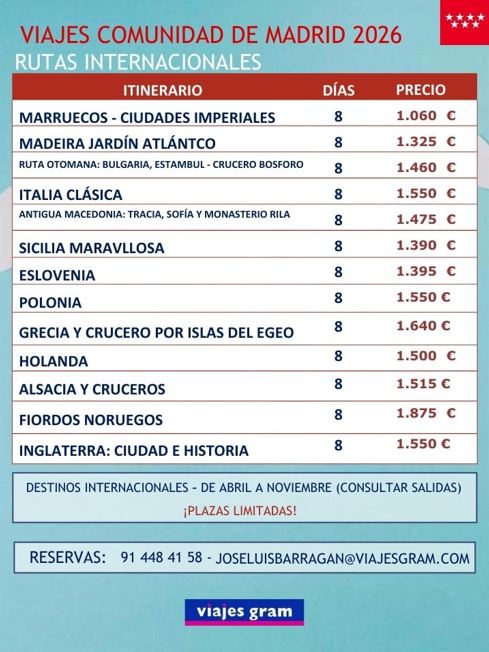 VIAJES COMUNIDAD DE MADRID 2026

RUTAS INTERNACIONALES

| ITINERARIO | DÍAS | PRECIO |
|---|---|---|
| MARRUECOS - CIUDADES IMPERIALES | 8 | 1.060 € |
| MADEIRA JARDÍN ATLÁNTCO | 8 | 1.325 € |
| RUTA OTOMANA: BULGARIA, ESTAMBUL - CRUCERO BOSFORO | 8 | 1.460 € |
| ITALIA CLÁSICA | 8 | 1.550 € |
| ANTIGUA MACEDONIA: TRACIA, SOFÍA Y MONASTERIO RILA | 8 | 1.475 € |
| SICILIA MARAVLLOSA | 8 | 1.390 € |
| ESLOVENIA | 8 | 1.395 € |
| POLONIA | 8 | 1.550 € |
| GRECIA Y CRUCERO POR ISLAS DEL EGEO | 8 | 1.640 € |
| HOLANDA | 8 | 1.500 € |
| ALSACIA Y CRUCEROS | 8 | 1.515 € |
| FIORDOS NORUEGOS | 8 | 1.875 € |
| INGLATERRA: CIUDAD E HISTORIA | 8 | 1.550 € |

DESTINOS INTERNACIONALES - DE ABRIL A NOVIEMBRE (CONSULTAR SALIDAS)
¡PLAZAS LIMITADAS!

RESERVAS: 91 448 41 58 - JOSELUISBARRAGAN@VIAJESGRAM.COM

viajes gram